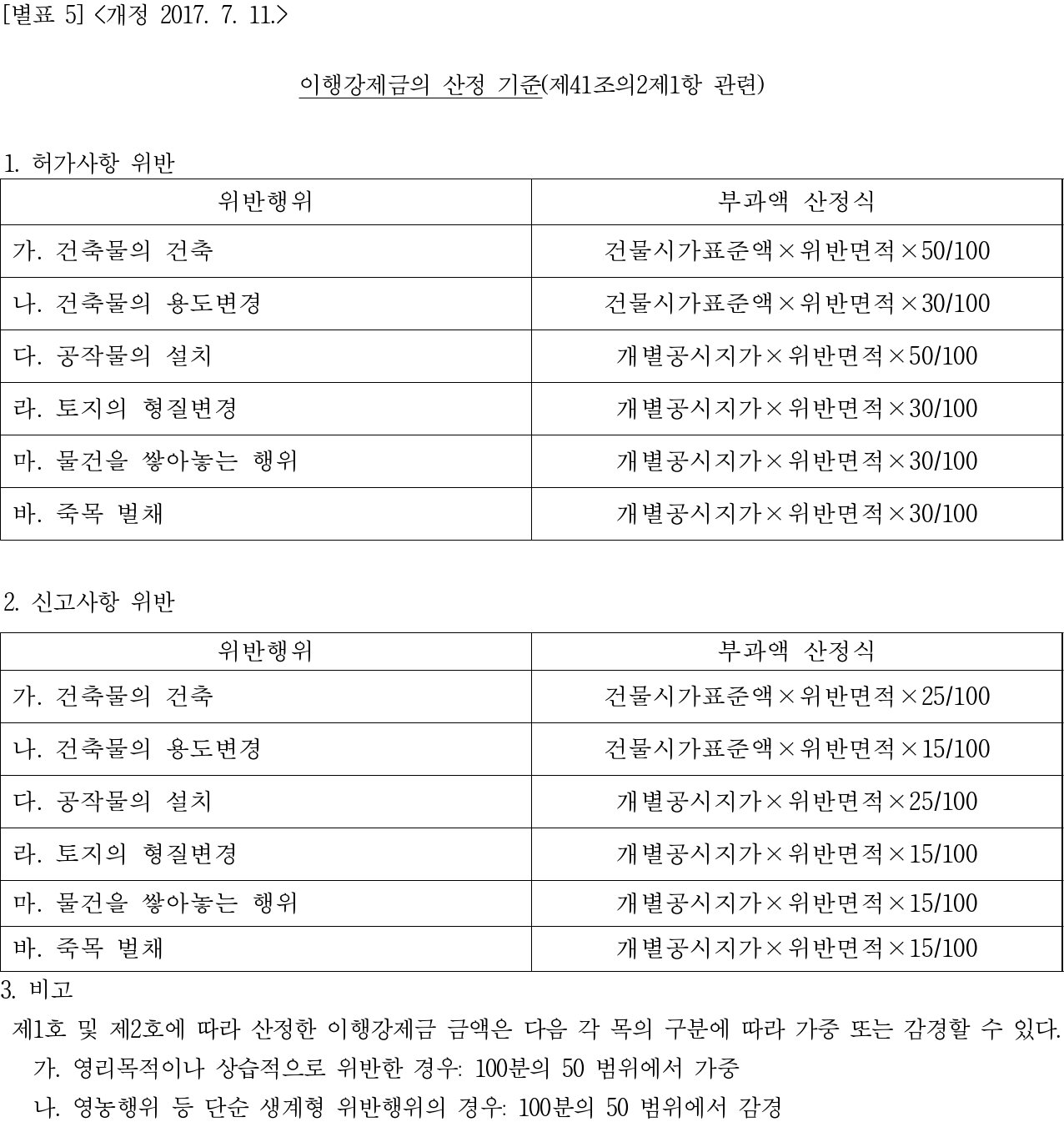 [별표 5] <개정 2017. 7. 11.>

이행강제금의 산정 기준(제41조의2제1항 관련)

1. 허가사항 위반

| 위반행위 | 부과액 산정식 |
|---|---|
| 가. 건축물의 건축 | 건물시가표준액×위반면적×50/100 |
| 나. 건축물의 용도변경 | 건물시가표준액×위반면적×30/100 |
| 다. 공작물의 설치 | 개별공시지가×위반면적×50/100 |
| 라. 토지의 형질변경 | 개별공시지가×위반면적×30/100 |
| 마. 물건을 쌓아놓는 행위 | 개별공시지가×위반면적×30/100 |
| 바. 죽목 벌채 | 개별공시지가×위반면적×30/100 |

2. 신고사항 위반

| 위반행위 | 부과액 산정식 |
|---|---|
| 가. 건축물의 건축 | 건물시가표준액×위반면적×25/100 |
| 나. 건축물의 용도변경 | 건물시가표준액×위반면적×15/100 |
| 다. 공작물의 설치 | 개별공시지가×위반면적×25/100 |
| 라. 토지의 형질변경 | 개별공시지가×위반면적×15/100 |
| 마. 물건을 쌓아놓는 행위 | 개별공시지가×위반면적×15/100 |
| 바. 죽목 벌채 | 개별공시지가×위반면적×15/100 |

3. 비고

제1호 및 제2호에 따라 산정한 이행강제금 금액은 다음 각 목의 구분에 따라 가중 또는 감경할 수 있다.
가. 영리목적이나 상습적으로 위반한 경우: 100분의 50 범위에서 가중
나. 영농행위 등 단순 생계형 위반행위의 경우: 100분의 50 범위에서 감경